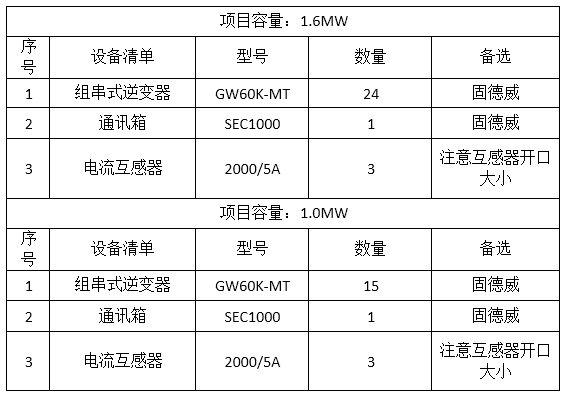 | 项目容量：1.6MW | | | | |
|---|---|---|---|---|
| 序号 | 设备清单 | 型号 | 数量 | 备选 |
| 1 | 组串式逆变器 | GW60K-MT | 24 | 固德威 |
| 2 | 通讯箱 | SEC1000 | 1 | 固德威 |
| 3 | 电流互感器 | 2000/5A | 3 | 注意互感器开口大小 |
| 项目容量：1.0MW | | | | |
| 序号 | 设备清单 | 型号 | 数量 | 备选 |
| 1 | 组串式逆变器 | GW60K-MT | 15 | 固德威 |
| 2 | 通讯箱 | SEC1000 | 1 | 固德威 |
| 3 | 电流互感器 | 2000/5A | 3 | 注意互感器开口大小 |